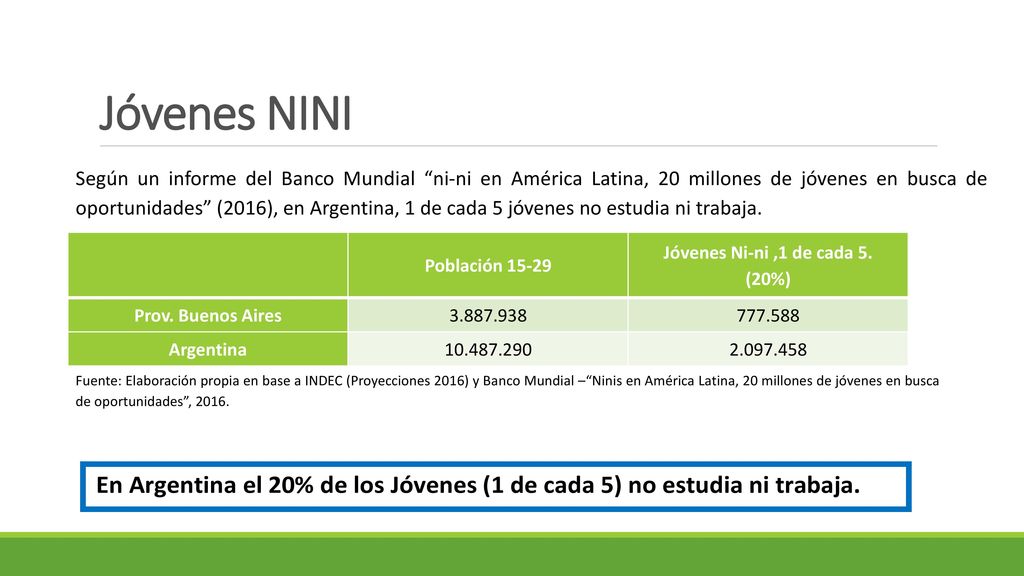 Jóvenes NINI

Según un informe del Banco Mundial “ni-ni en América Latina, 20 millones de jóvenes en busca de oportunidades” (2016), en Argentina, 1 de cada 5 jóvenes no estudia ni trabaja.

| | Población 15-29 | Jóvenes Ni-ni ,1 de cada 5. (20%) |
|---|---|---|
| Prov. Buenos Aires | 3.887.938 | 777.588 |
| Argentina | 10.487.290 | 2.097.458 |

Fuente: Elaboración propia en base a INDEC (Proyecciones 2016) y Banco Mundial –“Ninis en América Latina, 20 millones de jóvenes en busca de oportunidades”, 2016.

En Argentina el 20% de los Jóvenes (1 de cada 5) no estudia ni trabaja.